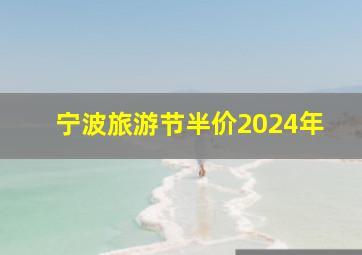 宁波旅游节半价2024年